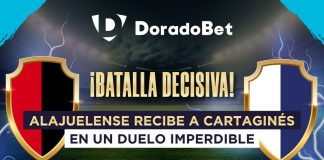 DoradoBet

¡BATALLA DECISIVA!

ALAJUELENSE RECIBE A CARTAGINÉS
EN UN DUELO IMPERDIBLE